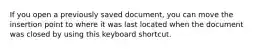 If you open a previously saved document, you can move the insertion point to where it was last located when the document was closed by using this keyboard shortcut.